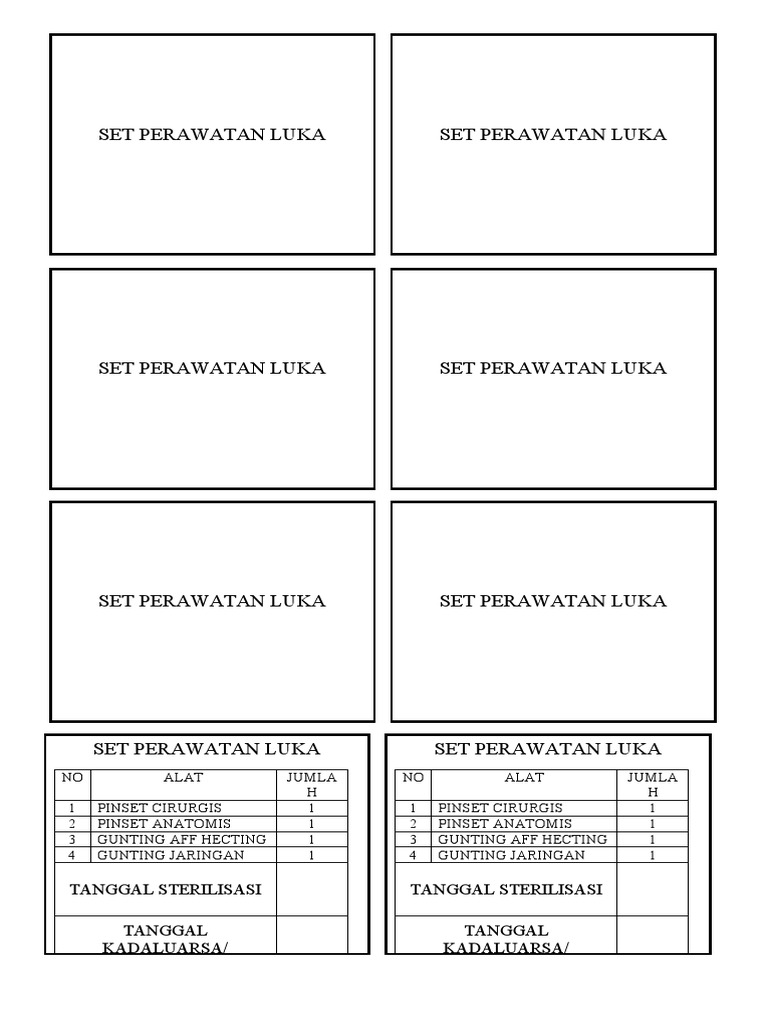 SET PERAWATAN LUKA

SET PERAWATAN LUKA

SET PERAWATAN LUKA

SET PERAWATAN LUKA

SET PERAWATAN LUKA

SET PERAWATAN LUKA

SET PERAWATAN LUKA

| NO | ALAT | JUMLAH |
|---|---|---|
| 1 | PINSET CIRURGIS | 1 |
| 2 | PINSET ANATOMIS | 1 |
| 3 | GUNTING AFF HECTING | 1 |
| 4 | GUNTING JARINGAN | 1 |
| TANGGAL STERILISASI | | |
| TANGGAL KADALUARSA/ | | |

SET PERAWATAN LUKA

| NO | ALAT | JUMLAH |
|---|---|---|
| 1 | PINSET CIRURGIS | 1 |
| 2 | PINSET ANATOMIS | 1 |
| 3 | GUNTING AFF HECTING | 1 |
| 4 | GUNTING JARINGAN | 1 |
| TANGGAL STERILISASI | | |
| TANGGAL KADALUARSA/ | | |